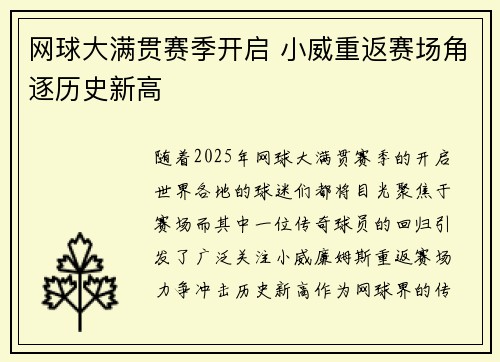 网球大满贯赛季开启 小威重返赛场角逐历史新高

随着2025年网球大满贯赛季的开启世界各地的球迷们都将目光聚焦于赛场而其中一位传奇球员的回归引发了广泛关注小威廉姆斯重返赛场力争冲击历史新高作为网球界的传